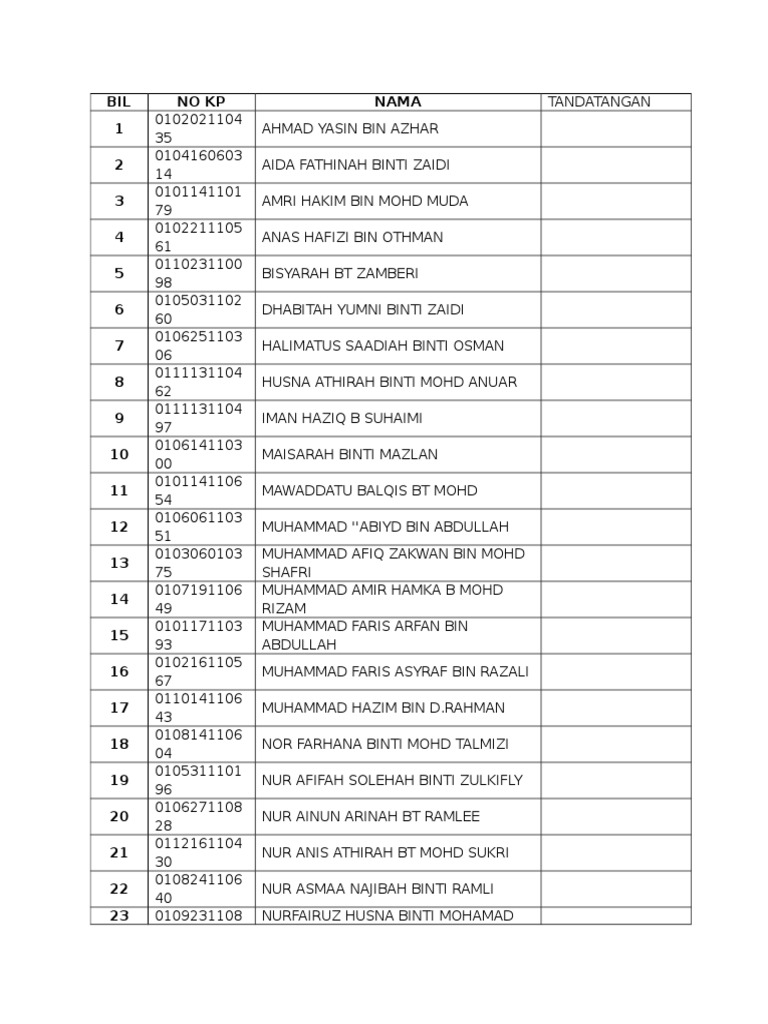 | BIL | NO KP | NAMA | TANDATANGAN |
|---|---|---|---|
| 1 | 010202110435 | AHMAD YASIN BIN AZHAR | |
| 2 | 010416060314 | AIDA FATHINAH BINTI ZAIDI | |
| 3 | 010114110179 | AMRI HAKIM BIN MOHD MUDA | |
| 4 | 010221110561 | ANAS HAFIZI BIN OTHMAN | |
| 5 | 011023110098 | BISYARAH BT ZAMBERI | |
| 6 | 010503110260 | DHABITAH YUMNI BINTI ZAIDI | |
| 7 | 010625110306 | HALIMATUS SAADIAH BINTI OSMAN | |
| 8 | 011113110462 | HUSNA ATHIRAH BINTI MOHD ANUAR | |
| 9 | 011113110497 | IMAN HAZIQ B SUHAIMI | |
| 10 | 010614110300 | MAISARAH BINTI MAZLAN | |
| 11 | 010114110654 | MAWADDATU BALQIS BT MOHD | |
| 12 | 010606110351 | MUHAMMAD ''ABIYD BIN ABDULLAH | |
| 13 | 010306010375 | MUHAMMAD AFIQ ZAKWAN BIN MOHD SHAFRI | |
| 14 | 010719110649 | MUHAMMAD AMIR HAMKA B MOHD RIZAM | |
| 15 | 010117110393 | MUHAMMAD FARIS ARFAN BIN ABDULLAH | |
| 16 | 010216110567 | MUHAMMAD FARIS ASYRAF BIN RAZALI | |
| 17 | 011014110643 | MUHAMMAD HAZIM BIN D.RAHMAN | |
| 18 | 010814110604 | NOR FARHANA BINTI MOHD TALMIZI | |
| 19 | 010531110196 | NUR AFIFAH SOLEHAH BINTI ZULKIFLY | |
| 20 | 010627110828 | NUR AINUN ARINAH BT RAMLEE | |
| 21 | 011216110430 | NUR ANIS ATHIRAH BT MOHD SUKRI | |
| 22 | 010824110640 | NUR ASMAA NAJIBAH BINTI RAMLI | |
| 23 | 0109231108 | NURFAIRUZ HUSNA BINTI MOHAMAD | |